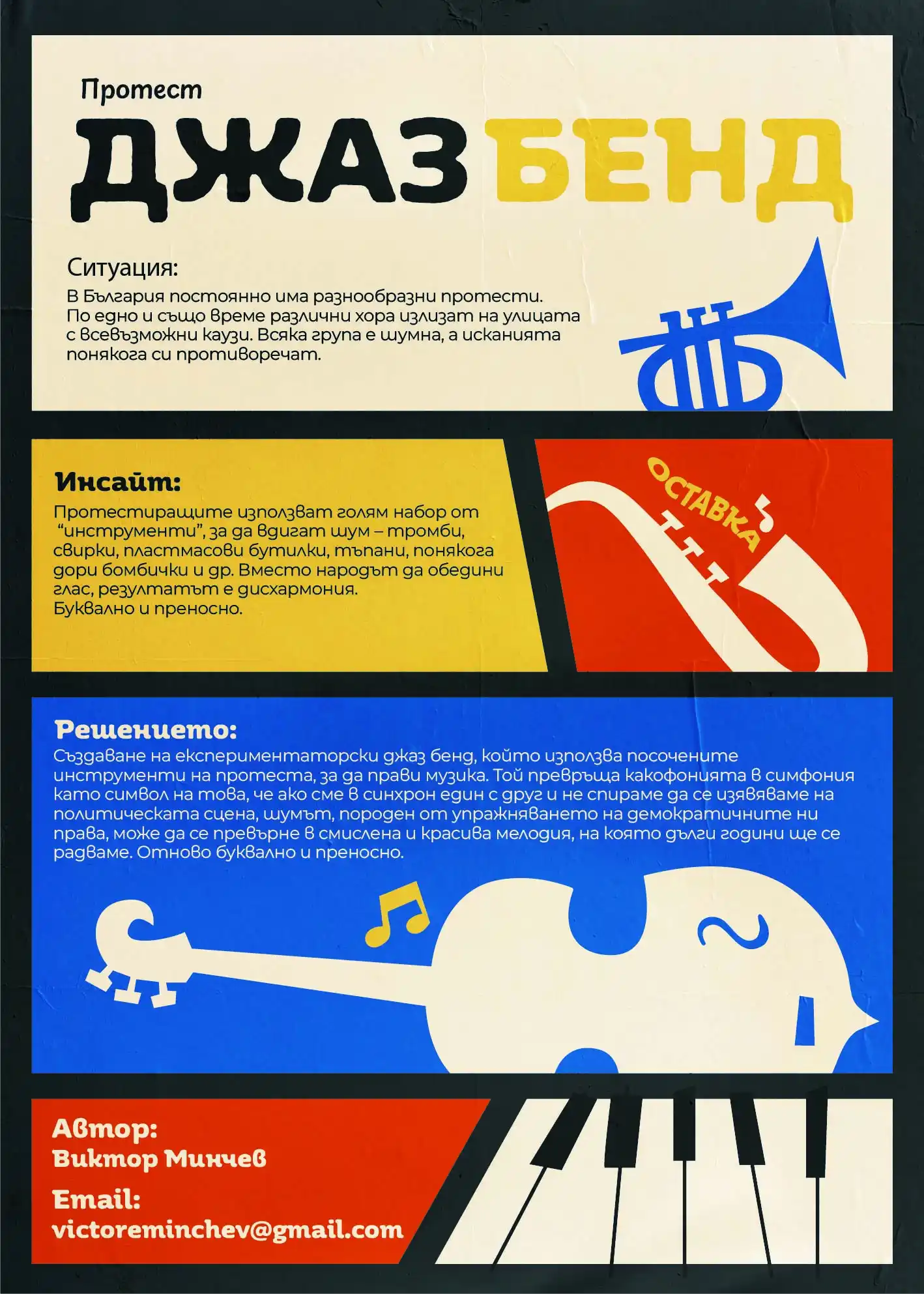 Протест

ДЖАЗ БЕНД

Ситуация:

В България постоянно има разнообразни протести. По едно и също време различни хора излизат на улицата с всевъзможни каузи. Всяка група е шумна, а исканията понякога си противоречат.

Инсайт:

Протестиращите използват голям набор от "инструменти", за да вдигат шум – тромби, свирки, пластмасови бутилки, тъпани, понякога дори бомбички и др. Вместо народът да обедини глас, резултатът е дисхармония. Буквално и преносно.

ОСТАВКА

Решението:

Създаване на експериментаторски джаз бенд, който използва посочените инструменти на протеста, за да прави музика. Той превръща какофонията в симфония като символ на това, че ако сме в синхрон един с друг и не спираме да се изявяваме на политическата сцена, шумът, породен от упражняването на демократичните ни права, може да се превърне в смислена и красива мелодия, на която дълги години ще се радваме. Отново буквално и преносно.

Автор:
Виктор Минчев

Email:
victoreminchev@gmail.com